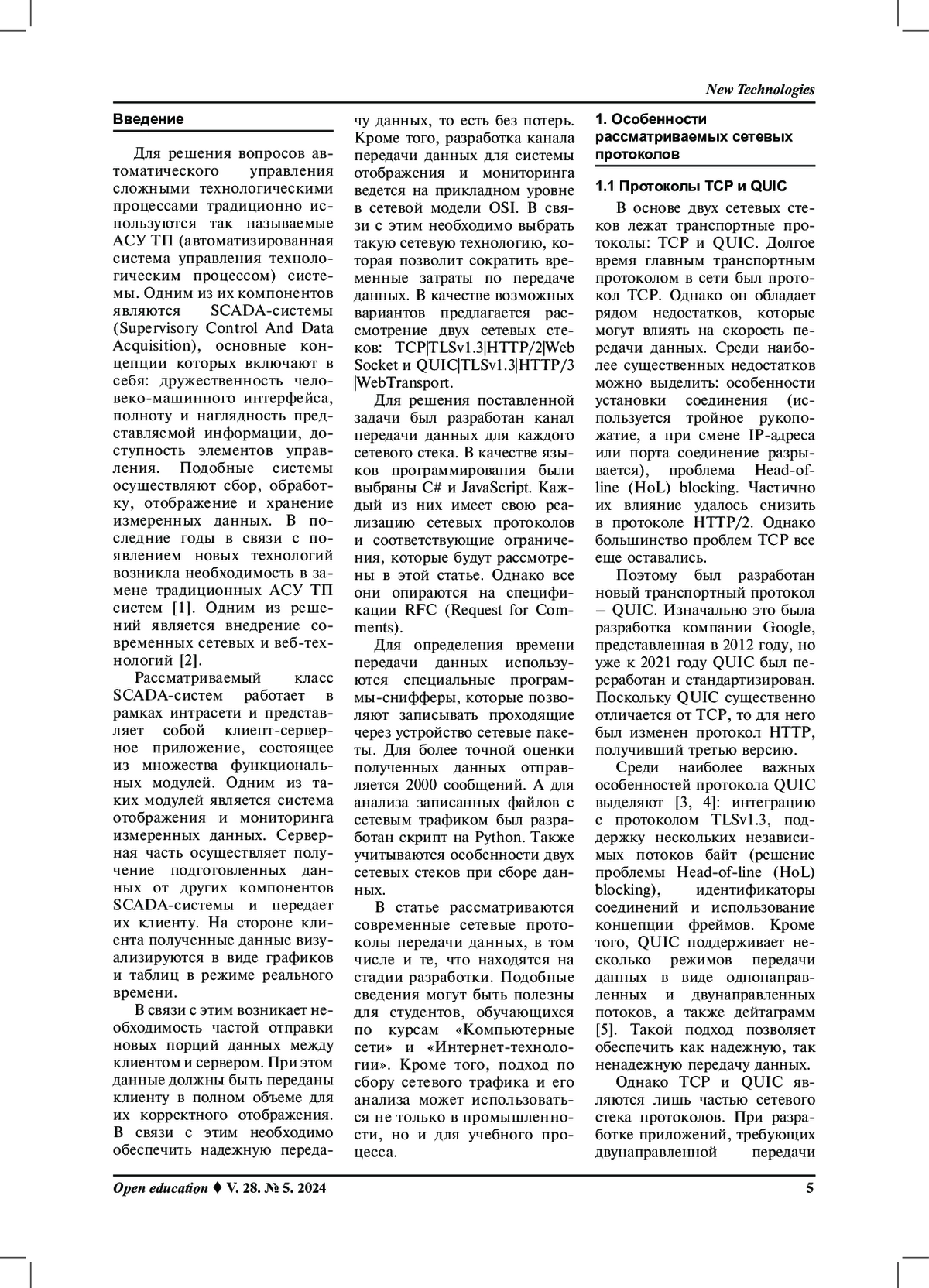 New Technologies

Введение

Для решения вопросов автоматического управления сложными технологическими процессами традиционно используются так называемые АСУ ТП (автоматизированная система управления технологическим процессом) системы. Одним из их компонентов являются SCADA-системы (Supervisory Control And Data Acquisition), основные концепции которых включают в себя: дружественность человеко-машинного интерфейса, полноту и наглядность представляемой информации, доступность элементов управления. Подобные системы осуществляют сбор, обработку, отображение и хранение измеренных данных. В последние годы в связи с появлением новых технологий возникла необходимость в замене традиционных АСУ ТП систем [1]. Одним из решений является внедрение современных сетевых и веб-технологий [2].

Рассматриваемый класс SCADA-систем работает в рамках интрасети и представляет собой клиент-серверное приложение, состоящее из множества функциональных модулей. Одним из таких модулей является система отображения и мониторинга измеренных данных. Серверная часть осуществляет получение подготовленных данных от других компонентов SCADA-системы и передает их клиенту. На стороне клиента полученные данные визуализируются в виде графиков и таблиц в режиме реального времени.

В связи с этим возникает необходимость частой отправки новых порций данных между клиентом и сервером. При этом данные должны быть переданы клиенту в полном объеме для их корректного отображения. В связи с этим необходимо обеспечить надежную передачу данных, то есть без потерь. Кроме того, разработка канала передачи данных для системы отображения и мониторинга ведется на прикладном уровне в сетевой модели OSI. В связи с этим необходимо выбрать такую сетевую технологию, которая позволит сократить временные затраты по передаче данных. В качестве возможных вариантов предлагается рассмотрение двух сетевых стеков: TCP|TLSv1.3|HTTP/2|Web Socket и QUIC|TLSv1.3|HTTP/3 |WebTransport.

Для решения поставленной задачи был разработан канал передачи данных для каждого сетевого стека. В качестве языков программирования были выбраны C# и JavaScript. Каждый из них имеет свою реализацию сетевых протоколов и соответствующие ограничения, которые будут рассмотрены в этой статье. Однако все они опираются на спецификации RFC (Request for Comments).

Для определения времени передачи данных используются специальные программы-снифферы, которые позволяют записывать проходящие через устройство сетевые пакеты. Для более точной оценки полученных данных отправляется 2000 сообщений. А для анализа записанных файлов с сетевым трафиком был разработан скрипт на Python. Также учитываются особенности двух сетевых стеков при сборе данных.

В статье рассматриваются современные сетевые протоколы передачи данных, в том числе и те, что находятся на стадии разработки. Подобные сведения могут быть полезны для студентов, обучающихся по курсам «Компьютерные сети» и «Интернет-технологии». Кроме того, подход по сбору сетевого трафика и его анализа может использоваться не только в промышленности, но и для учебного процесса.

1. Особенности рассматриваемых сетевых протоколов

1.1 Протоколы TCP и QUIC

В основе двух сетевых стеков лежат транспортные протоколы: TCP и QUIC. Долгое время главным транспортным протоколом в сети был протокол TCP. Однако он обладает рядом недостатков, которые могут влиять на скорость передачи данных. Среди наиболее существенных недостатков можно выделить: особенности установки соединения (используется тройное рукопожатие, а при смене IP-адреса или порта соединение разрывается), проблема Head-of-line (HoL) blocking. Частично их влияние удалось снизить в протоколе HTTP/2. Однако большинство проблем TCP все еще оставались.

Поэтому был разработан новый транспортный протокол – QUIC. Изначально это была разработка компании Google, представленная в 2012 году, но уже к 2021 году QUIC был переработан и стандартизирован. Поскольку QUIC существенно отличается от TCP, то для него был изменен протокол HTTP, получивший третью версию.

Среди наиболее важных особенностей протокола QUIC выделяют [3, 4]: интеграцию с протоколом TLSv1.3, поддержку нескольких независимых потоков байт (решение проблемы Head-of-line (HoL) blocking), идентификаторы соединений и использование концепции фреймов. Кроме того, QUIC поддерживает несколько режимов передачи данных в виде однонаправленных и двунаправленных потоков, а также дейтаграмм [5]. Такой подход позволяет обеспечить как надежную, так ненадежную передачу данных.

Однако TCP и QUIC являются лишь частью сетевого стека протоколов. При разработке приложений, требующих двунаправленной передачи

Open education ♦ V. 28. № 5. 2024 5